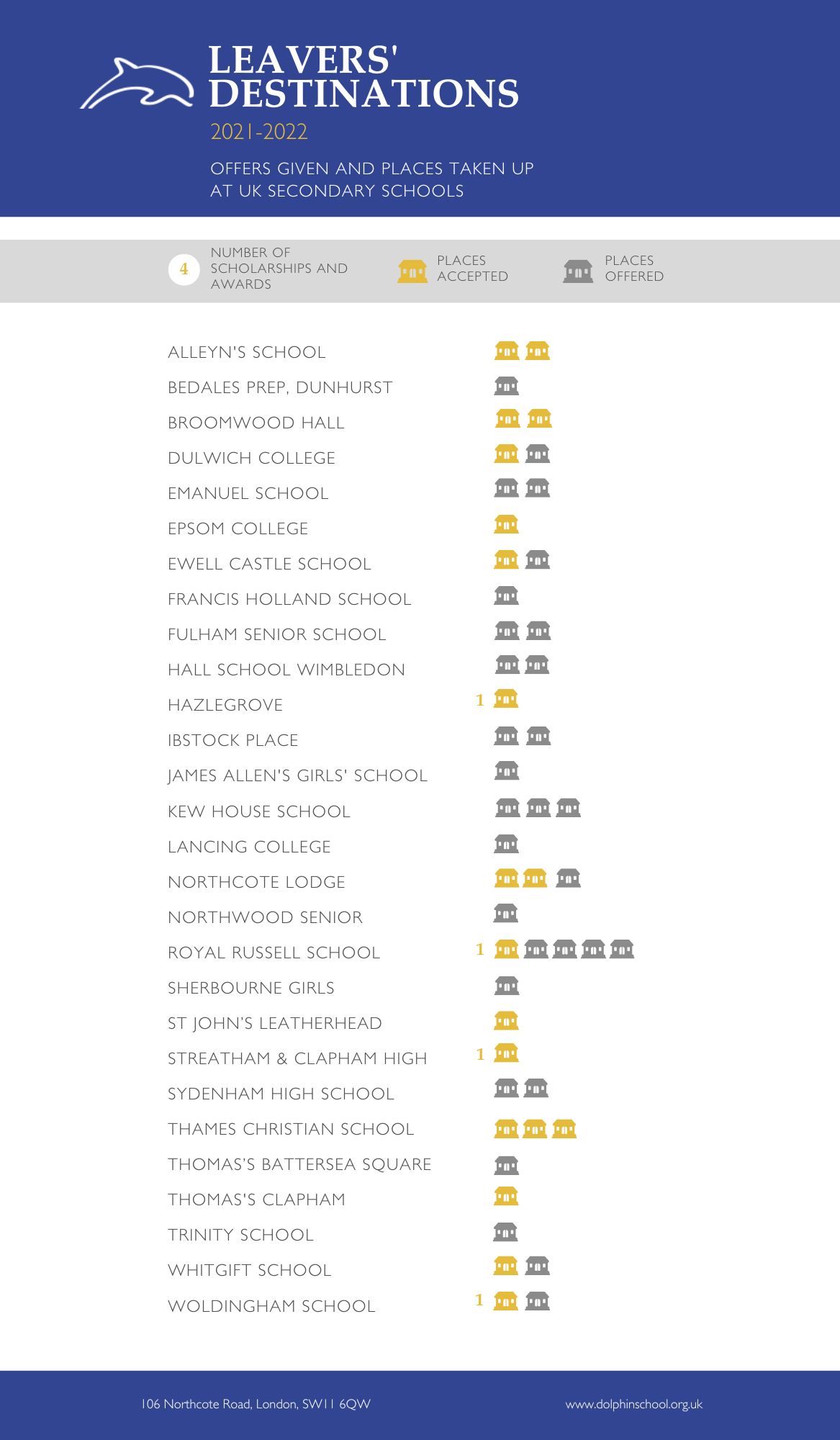 LEAVERS' DESTINATIONS
2021-2022

OFFERS GIVEN AND PLACES TAKEN UP AT UK SECONDARY SCHOOLS

4 NUMBER OF SCHOLARSHIPS AND AWARDS

PLACES ACCEPTED

PLACES OFFERED

ALLEYN'S SCHOOL
BEDALES PREP, DUNHURST
BROOMWOOD HALL
DULWICH COLLEGE
EMANUEL SCHOOL
EPSOM COLLEGE
EWELL CASTLE SCHOOL
FRANCIS HOLLAND SCHOOL
FULHAM SENIOR SCHOOL
HALL SCHOOL WIMBLEDON
HAZLEGROVE 1
IBSTOCK PLACE
JAMES ALLEN'S GIRLS' SCHOOL
KEW HOUSE SCHOOL
LANCING COLLEGE
NORTHCOTE LODGE
NORTHWOOD SENIOR
ROYAL RUSSELL SCHOOL 1
SHERBOURNE GIRLS
ST JOHN'S LEATHERHEAD
STREATHAM & CLAPHAM HIGH 1
SYDENHAM HIGH SCHOOL
THAMES CHRISTIAN SCHOOL
THOMAS'S BATTERSEA SQUARE
THOMAS'S CLAPHAM
TRINITY SCHOOL
WHITGIFT SCHOOL
WOLDINGHAM SCHOOL 1

106 Northcote Road, London, SW11 6QW
www.dolphinschool.org.uk